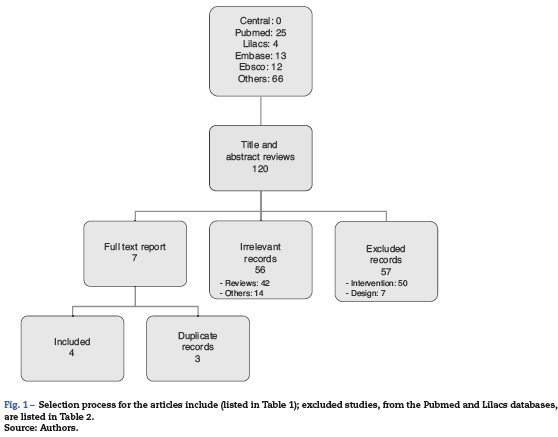 Central: 0
Pubmed: 25
Lilacs: 4
Embase: 13
Ebsco: 12
Others: 66

Title and abstract reviews
120

Full text report
7

Irrelevant records
56
- Reviews: 42
- Others: 14

Excluded records
57
- Intervention: 50
- Design: 7

Included
4

Duplicate records
3

Fig. 1 – Selection process for the articles include (listed in Table 1); excluded studies, from the Pubmed and Lilacs databases, are listed in Table 2.
Source: Authors.